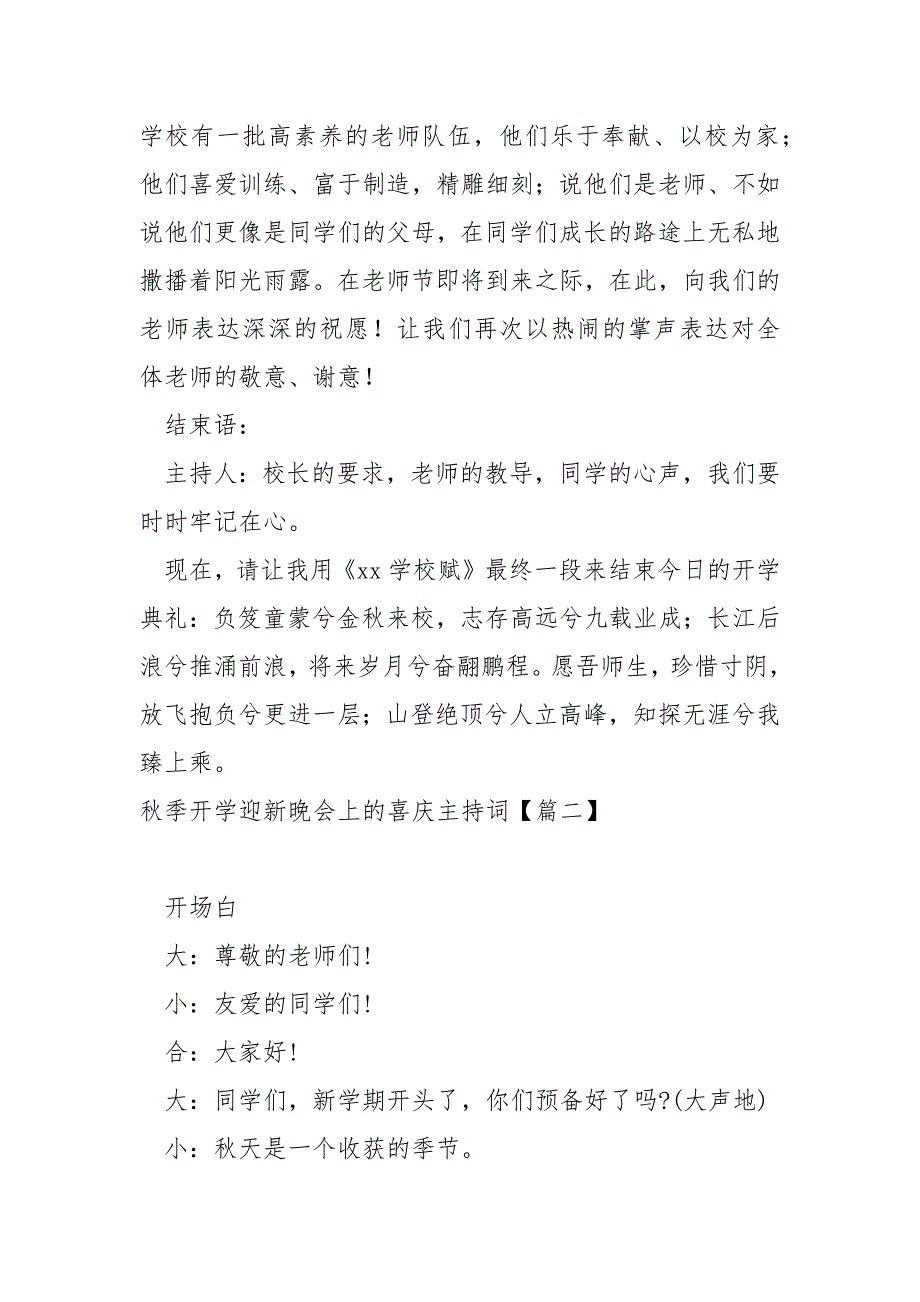 学校有一批高素养的老师队伍，他们乐于奉献、以校为家；他们喜爱训练、富于制造，精雕细刻；说他们是老师、不如说他们更像是同学们的父母，在同学们成长的路途上无私地撒播着阳光雨露。在老师节即将到来之际，在此，向我们的老师表达深深的祝愿！让我们再次以热闹的掌声表达对全体老师的敬意、谢意！

结束语：

主持人：校长的要求，老师的教导，同学的心声，我们要时时牢记在心。

现在，请让我用《xx 学校赋》最终一段来结束今日的开学典礼：负笈童蒙兮金秋来校，志存高远兮九载业成；长江后浪兮推涌前浪，将来岁月兮奋翮鹏程。愿吾师生，珍惜寸阴，放飞抱负兮更进一层；山登绝顶兮人立高峰，知探无涯兮我臻上乘。

秋季开学迎新晚会上的喜庆主持词【篇二】

开场白

大：尊敬的老师们!

小：友爱的同学们!

合：大家好!

大：同学们，新学期开头了，你们预备好了吗?(大声地)

小：秋天是一个收获的季节。